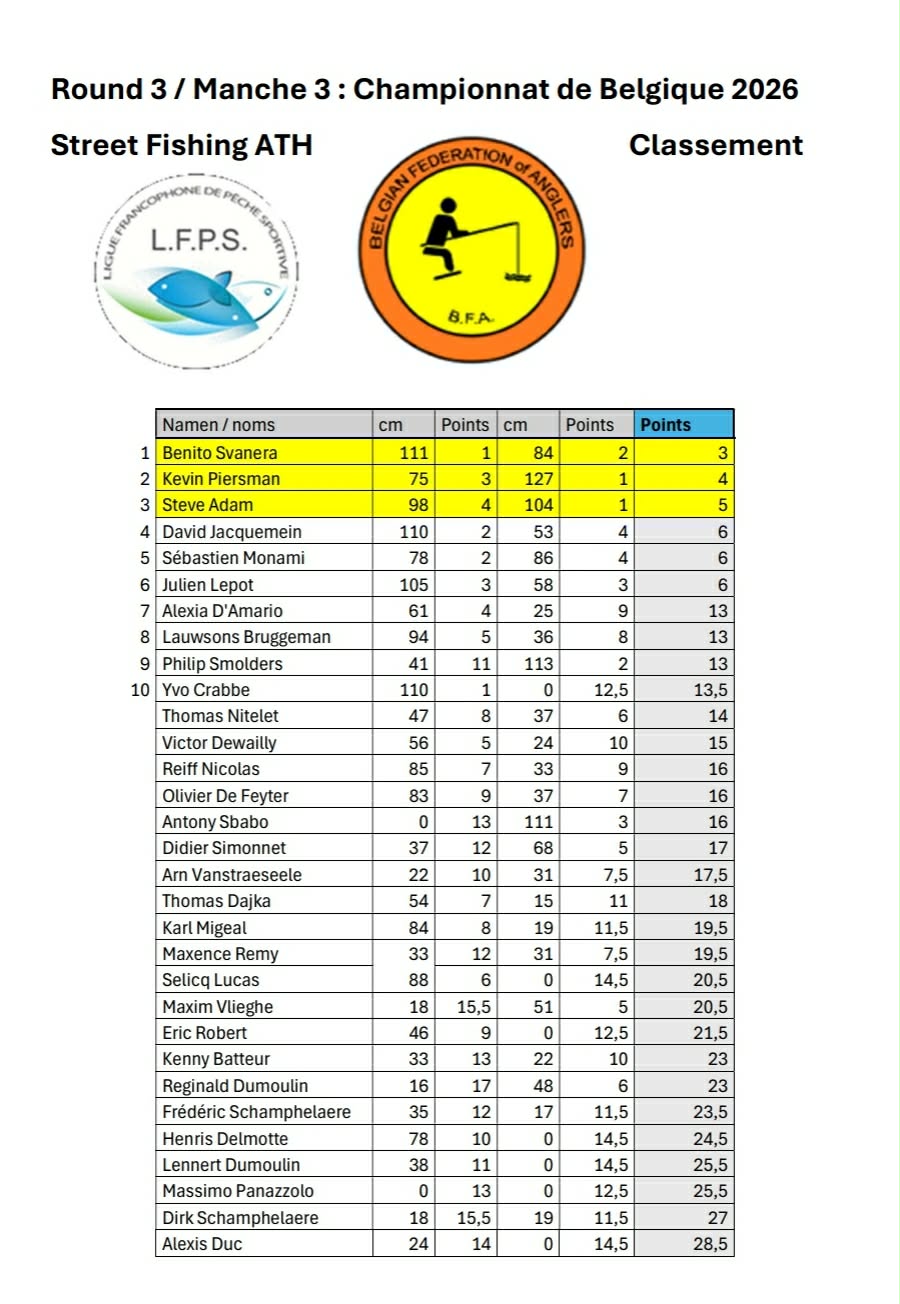 Round 3 / Manche 3 : Championnat de Belgique 2026

Street Fishing ATH

Classement

LIGUE FRANCOPHONE DE PÊCHE SPORTIVE
L.F.P.S.

BELGIAN FEDERATION of ANGLERS
B.F.A.

| | Namen / noms | cm | Points | cm | Points | Points |
|---|---|---|---|---|---|---|
| 1 | Benito Svanera | 111 | 1 | 84 | 2 | 3 |
| 2 | Kevin Piersman | 75 | 3 | 127 | 1 | 4 |
| 3 | Steve Adam | 98 | 4 | 104 | 1 | 5 |
| 4 | David Jacquemein | 110 | 2 | 53 | 4 | 6 |
| 5 | Sébastien Monami | 78 | 2 | 86 | 4 | 6 |
| 6 | Julien Lepot | 105 | 3 | 58 | 3 | 6 |
| 7 | Alexia D'Amario | 61 | 4 | 25 | 9 | 13 |
| 8 | Lauwsons Bruggeman | 94 | 5 | 36 | 8 | 13 |
| 9 | Philip Smolders | 41 | 11 | 113 | 2 | 13 |
| 10 | Yvo Crabbe | 110 | 1 | 0 | 12,5 | 13,5 |
| | Thomas Nitelet | 47 | 8 | 37 | 6 | 14 |
| | Victor Dewailly | 56 | 5 | 24 | 10 | 15 |
| | Reiff Nicolas | 85 | 7 | 33 | 9 | 16 |
| | Olivier De Feyter | 83 | 9 | 37 | 7 | 16 |
| | Antony Sbabo | 0 | 13 | 111 | 3 | 16 |
| | Didier Simonnet | 37 | 12 | 68 | 5 | 17 |
| | Arn Vanstraeseele | 22 | 10 | 31 | 7,5 | 17,5 |
| | Thomas Dajka | 54 | 7 | 15 | 11 | 18 |
| | Karl Migeal | 84 | 8 | 19 | 11,5 | 19,5 |
| | Maxence Remy | 33 | 12 | 31 | 7,5 | 19,5 |
| | Selicq Lucas | 88 | 6 | 0 | 14,5 | 20,5 |
| | Maxim Vlieghe | 18 | 15,5 | 51 | 5 | 20,5 |
| | Eric Robert | 46 | 9 | 0 | 12,5 | 21,5 |
| | Kenny Batteur | 33 | 13 | 22 | 10 | 23 |
| | Reginald Dumoulin | 16 | 17 | 48 | 6 | 23 |
| | Frédéric Schamphelaere | 35 | 12 | 17 | 11,5 | 23,5 |
| | Henris Delmotte | 78 | 10 | 0 | 14,5 | 24,5 |
| | Lennert Dumoulin | 38 | 11 | 0 | 14,5 | 25,5 |
| | Massimo Panazzolo | 0 | 13 | 0 | 12,5 | 25,5 |
| | Dirk Schamphelaere | 18 | 15,5 | 19 | 11,5 | 27 |
| | Alexis Duc | 24 | 14 | 0 | 14,5 | 28,5 |